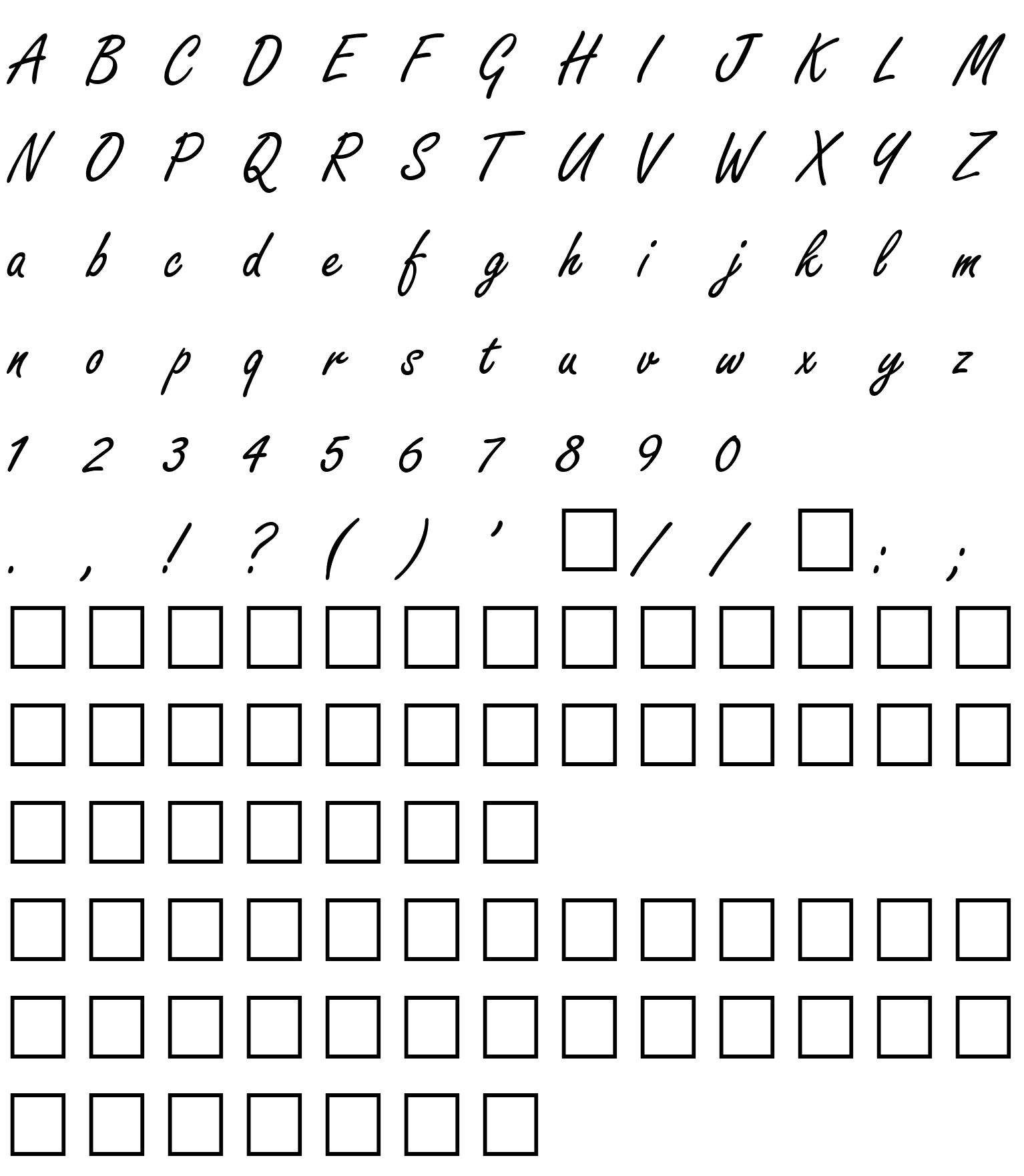 A B C D E F G H I J K L M

N O P Q R S T U V W X Y Z

a b c d e f g h i j k l m

n o p q r s t u v w x y z

1 2 3 4 5 6 7 8 9 0

. , ! ? ( ) ' □ / / □ : ;

□ □ □ □ □ □ □ □ □ □ □ □ □

□ □ □ □ □ □ □ □ □ □ □ □ □

□ □ □ □ □ □ □

□ □ □ □ □ □ □ □ □ □ □ □ □

□ □ □ □ □ □ □ □ □ □ □ □ □

□ □ □ □ □ □ □